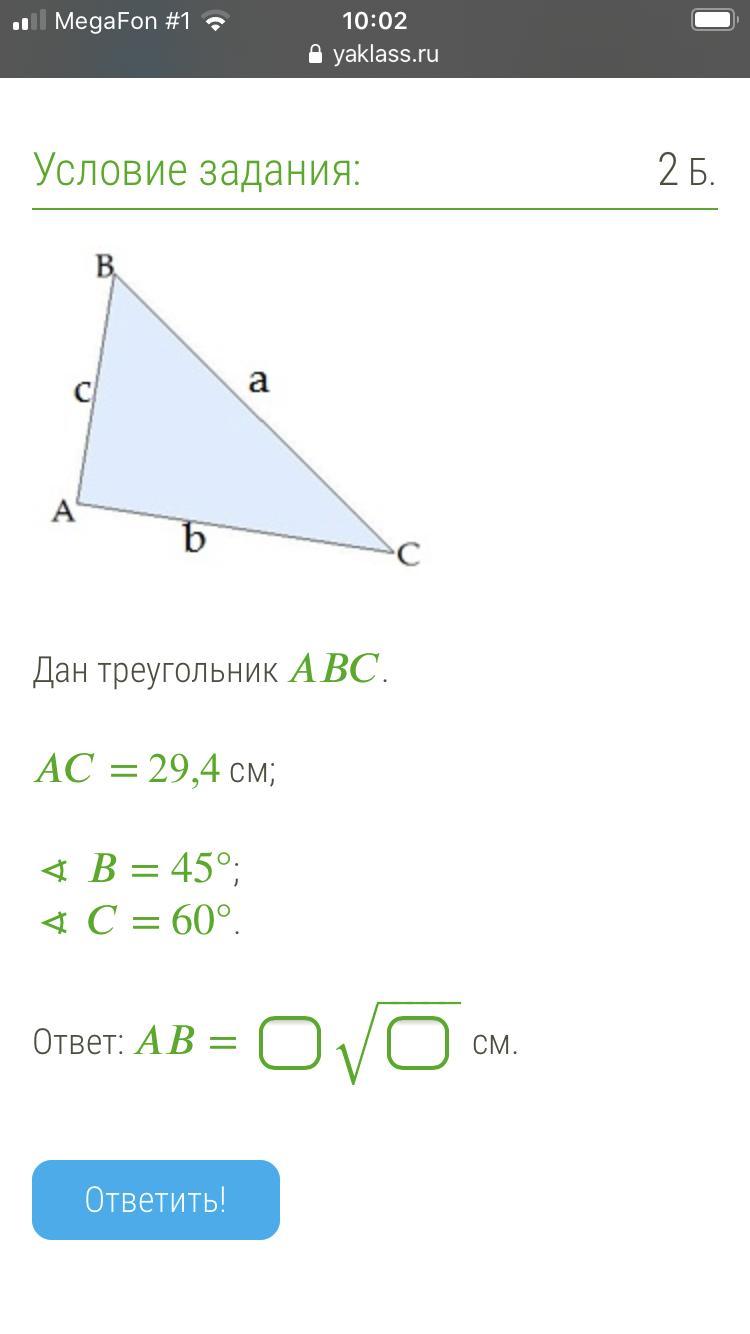 MegaFon #1 10:02
yaklass.ru

Условие задания: 2 Б.

B
c a
A
b C

Дан треугольник $ABC$.

$AC = 29{,}4$ см;

$\sphericalangle B = 45°$;
$\sphericalangle C = 60°$.

Ответ: $AB = \square\sqrt{\square}$ см.

Ответить!